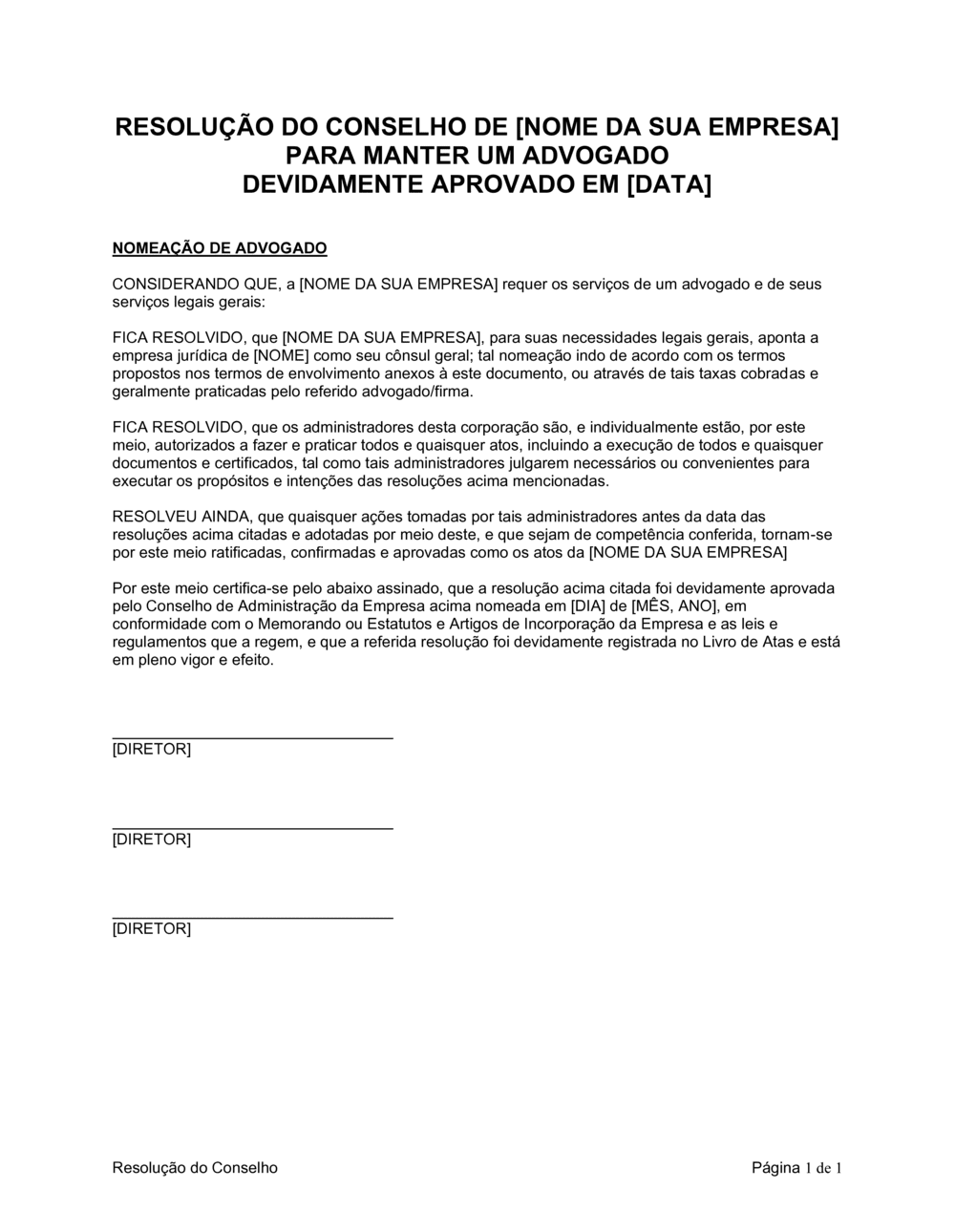 RESOLUÇÃO DO CONSELHO DE [NOME DA SUA EMPRESA]
PARA MANTER UM ADVOGADO
DEVIDAMENTE APROVADO EM [DATA]

NOMEAÇÃO DE ADVOGADO

CONSIDERANDO QUE, a [NOME DA SUA EMPRESA] requer os serviços de um advogado e de seus serviços legais gerais:

FICA RESOLVIDO, que [NOME DA SUA EMPRESA], para suas necessidades legais gerais, aponta a empresa jurídica de [NOME] como seu cônsul geral; tal nomeação indo de acordo com os termos propostos nos termos de envolvimento anexos à este documento, ou através de tais taxas cobradas e geralmente praticadas pelo referido advogado/firma.

FICA RESOLVIDO, que os administradores desta corporação são, e individualmente estão, por este meio, autorizados a fazer e praticar todos e quaisquer atos, incluindo a execução de todos e quaisquer documentos e certificados, tal como tais administradores julgarem necessários ou convenientes para executar os propósitos e intenções das resoluções acima mencionadas.

RESOLVEU AINDA, que quaisquer ações tomadas por tais administradores antes da data das resoluções acima citadas e adotadas por meio deste, e que sejam de competência conferida, tornam-se por este meio ratificadas, confirmadas e aprovadas como os atos da [NOME DA SUA EMPRESA]

Por este meio certifica-se pelo abaixo assinado, que a resolução acima citada foi devidamente aprovada pelo Conselho de Administração da Empresa acima nomeada em [DIA] de [MÊS, ANO], em conformidade com o Memorando ou Estatutos e Artigos de Incorporação da Empresa e as leis e regulamentos que a regem, e que a referida resolução foi devidamente registrada no Livro de Atas e está em pleno vigor e efeito.

[DIRETOR]

[DIRETOR]

[DIRETOR]

Resolução do Conselho

Página 1 de 1